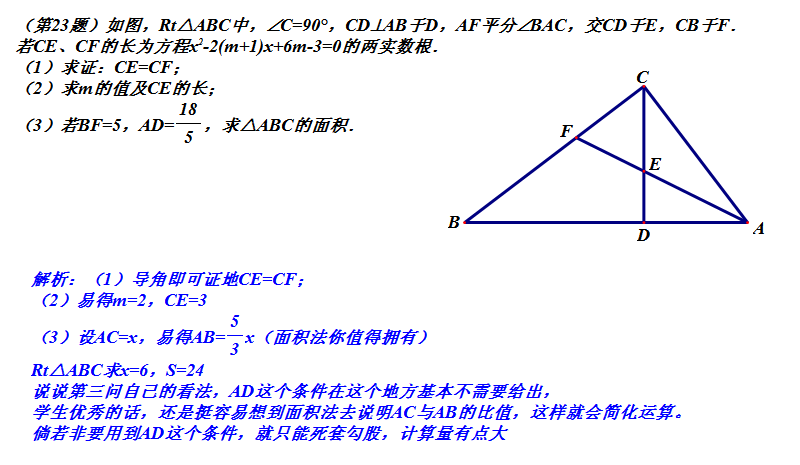 （第23题）如图，Rt△ABC中，∠C=90°，CD⊥AB于D，AF平分∠BAC，交CD于E，CB于F．若CE、CF的长为方程$x^2-2(m+1)x+6m-3=0$的两实数根．

（1）求证：CE=CF；

（2）求m的值及CE的长；

（3）若BF=5，AD=$\frac{18}{5}$，求△ABC的面积．

C

F

E

B

D

A

解析：（1）导角即可证地CE=CF；

（2）易得m=2，CE=3

（3）设AC=x，易得AB=$\frac{5}{3}x$（面积法你值得拥有）

Rt△ABC求x=6，S=24

说说第三问自己的看法，AD这个条件在这个地方基本不需要给出，

学生优秀的话，还是挺容易想到面积法去说明AC与AB的比值，这样就会简化运算。

倘若非要用到AD这个条件，就只能死套勾股，计算量有点大